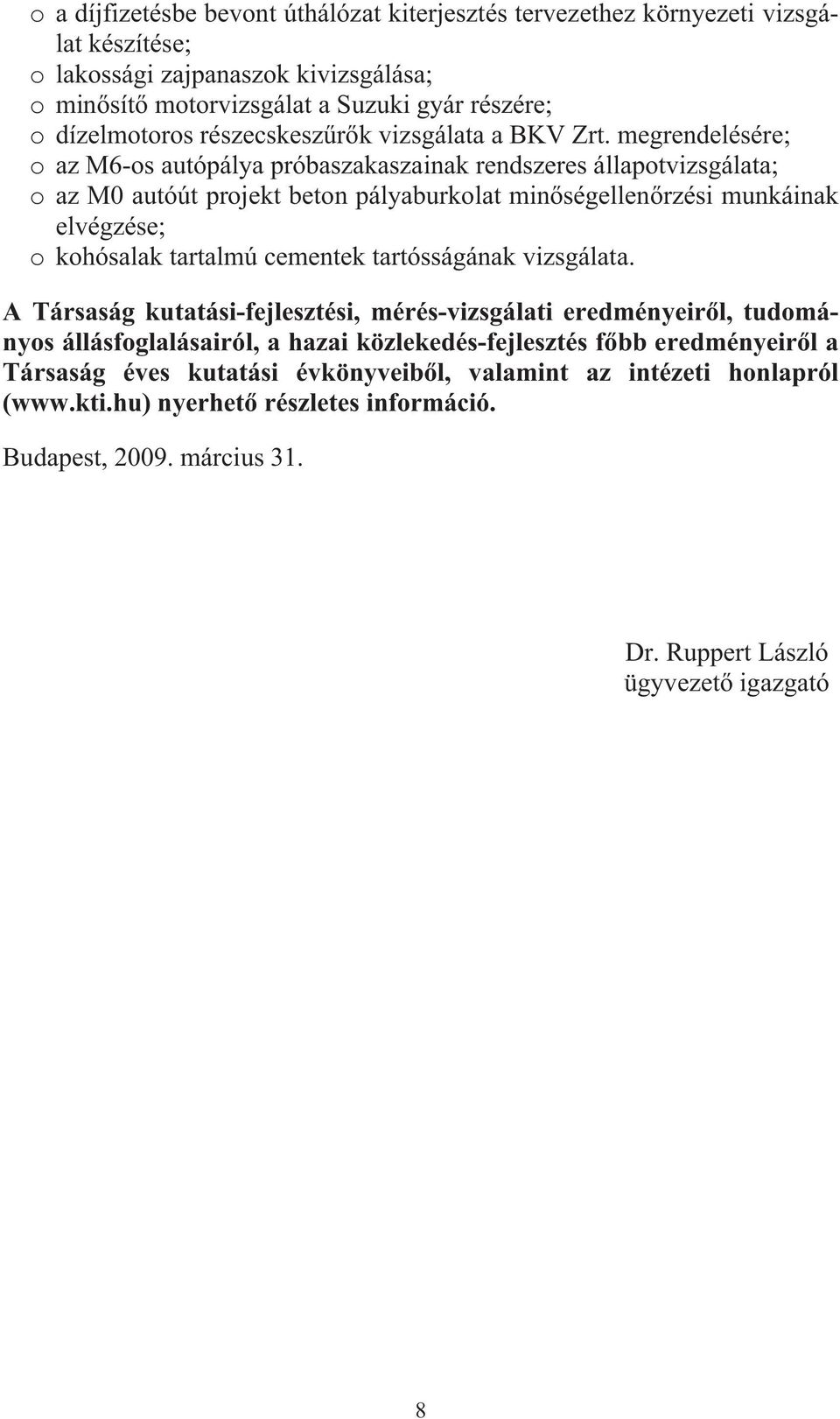 o a díjfizetésbe bevont úthálózat kiterjesztés tervezethez környezeti vizsgálat készítése;
o lakossági zajpanaszok kivizsgálása;
o minősítő motorvizsgálat a Suzuki gyár részére;
o dízelmotoros részecskeszűrők vizsgálata a BKV Zrt. megrendelésére;
o az M6-os autópálya próbaszakaszainak rendszeres állapotvizsgálata;
o az M0 autóút projekt beton pályaburkolat minőségellenőrzési munkáinak elvégzése;
o kohósalak tartalmú cementek tartósságának vizsgálata.

A Társaság kutatási-fejlesztési, mérés-vizsgálati eredményeiről, tudományos állásfoglalásairól, a hazai közlekedés-fejlesztés főbb eredményeiről a Társaság éves kutatási évkönyveiből, valamint az intézeti honlapról (www.kti.hu) nyerhető részletes információ.

Budapest, 2009. március 31.

Dr. Ruppert László
ügyvezető igazgató

8